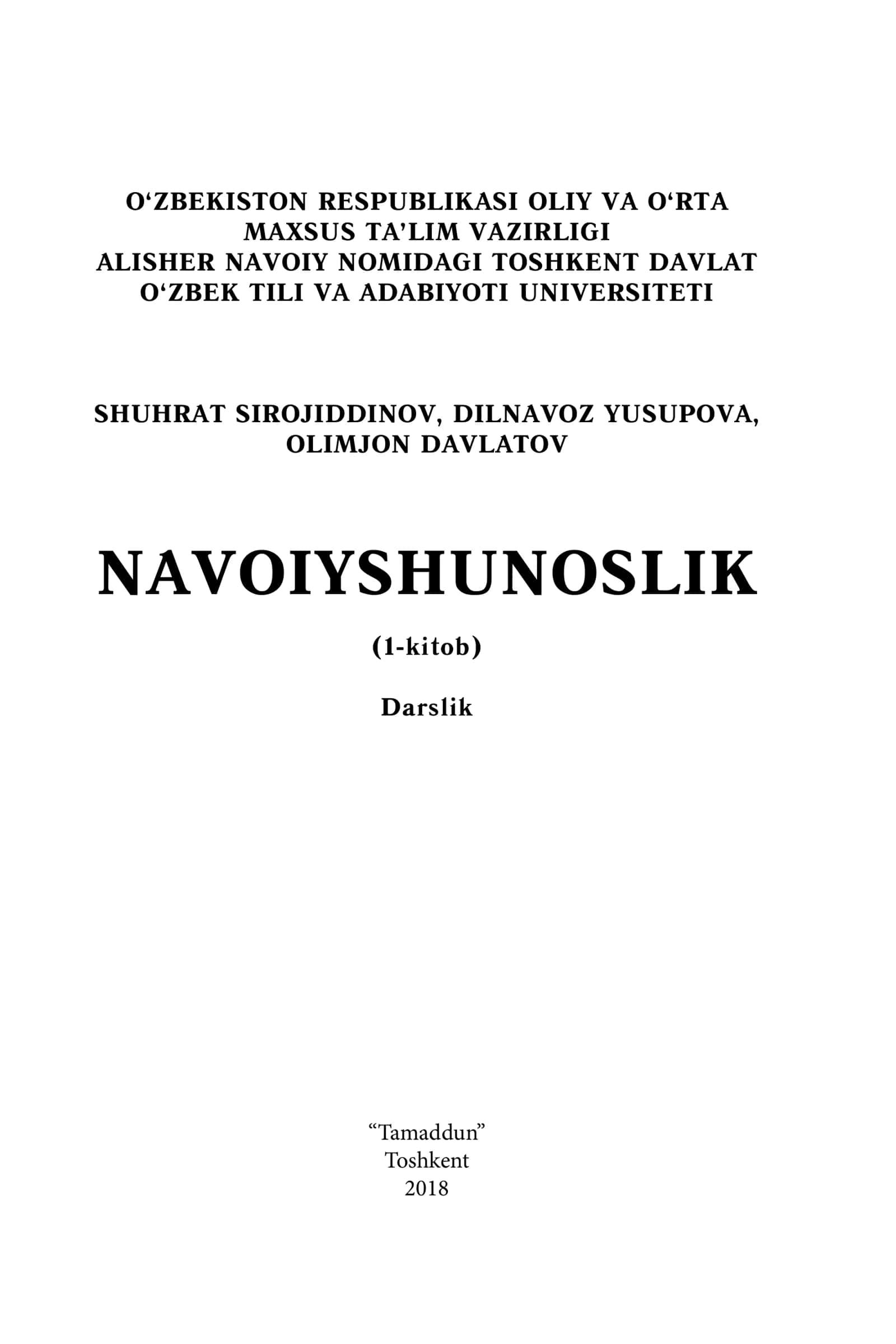 O‘ZBEKISTON RESPUBLIKASI OLIY VA O‘RTA MAXSUS TA’LIM VAZIRLIGI
ALISHER NAVOIY NOMIDAGI TOSHKENT DAVLAT O‘ZBEK TILI VA ADABIYOTI UNIVERSITETI

SHUHRAT SIROJIDDINOV, DILNAVOZ YUSUPOVA, OLIMJON DAVLATOV

NAVOIYSHUNOSLIK

(1-kitob)

Darslik

“Tamaddun”
Toshkent
2018